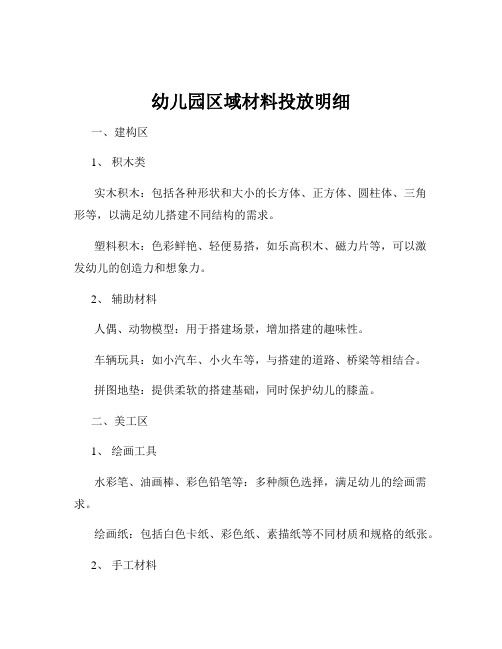 幼儿园区域材料投放明细

一、建构区

1、积木类

实木积木：包括各种形状和大小的长方体、正方体、圆柱体、三角形等，以满足幼儿搭建不同结构的需求。

塑料积木：色彩鲜艳、轻便易搭，如乐高积木、磁力片等，可以激发幼儿的创造力和想象力。

2、辅助材料

人偶、动物模型：用于搭建场景，增加搭建的趣味性。

车辆玩具：如小汽车、小火车等，与搭建的道路、桥梁等相结合。

拼图地垫：提供柔软的搭建基础，同时保护幼儿的膝盖。

二、美工区

1、绘画工具

水彩笔、油画棒、彩色铅笔等：多种颜色选择，满足幼儿的绘画需求。

绘画纸：包括白色卡纸、彩色纸、素描纸等不同材质和规格的纸张。

2、手工材料